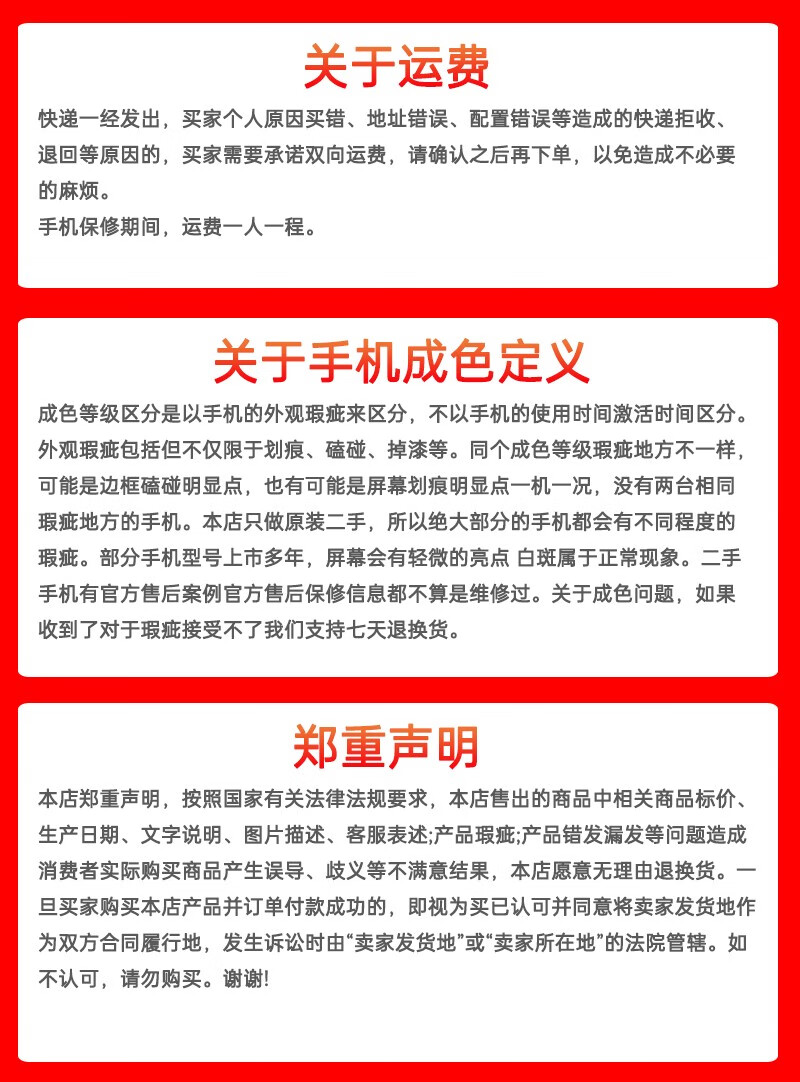 关于运费

快递一经发出，买家个人原因买错、地址错误、配置错误等造成的快递拒收、退回等原因的，买家需要承诺双向运费，请确认之后再下单，以免造成不必要的麻烦。
手机保修期间，运费一人一程。

关于手机成色定义

成色等级区分是以手机的外观瑕疵来区分，不以手机的使用时间激活时间区分。外观瑕疵包括但不仅限于划痕、磕碰、掉漆等。同个成色等级瑕疵地方不一样，可能是边框磕碰明显点，也有可能是屏幕划痕明显点一机一况，没有两台相同瑕疵地方的手机。本店只做原装二手，所以绝大部分的手机都会有不同程度的瑕疵。部分手机型号上市多年，屏幕会有轻微的亮点 白斑属于正常现象。二手手机有官方售后案例官方售后保修信息都不算是维修过。关于成色问题，如果收到了对于瑕疵接受不了我们支持七天退换货。

郑重声明

本店郑重声明，按照国家有关法律法规要求，本店售出的商品中相关商品标价、生产日期、文字说明、图片描述、客服表述;产品瑕疵;产品错发漏发等问题造成消费者实际购买商品产生误导、歧义等不满意结果，本店愿意无理由退换货。一旦买家购买本店产品并订单付款成功的，即视为买已认可并同意将卖家发货地作为双方合同履行地，发生诉讼时由“卖家发货地”或“卖家所在地”的法院管辖。如不认可，请勿购买。谢谢!